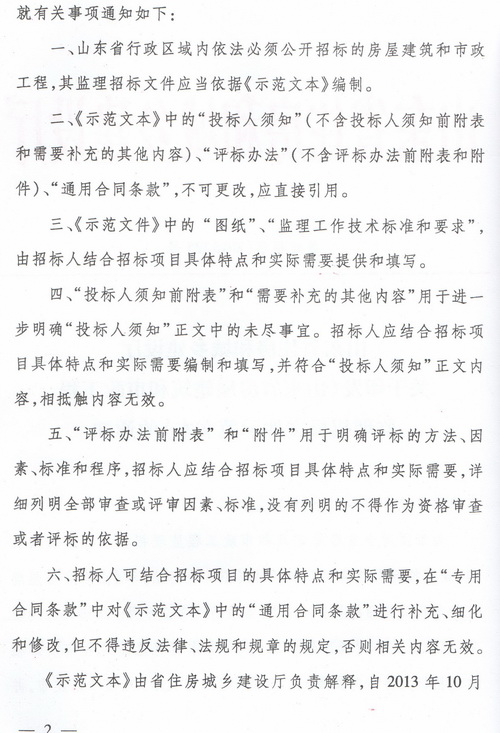 就有关事项通知如下：

一、山东省行政区域内依法必须公开招标的房屋建筑和市政工程，其监理招标文件应当依据《示范文本》编制。

二、《示范文本》中的“投标人须知”（不含投标人须知前附表和需要补充的其他内容）、“评标办法”（不含评标办法前附表和附件）、“通用合同条款”，不可更改，应直接引用。

三、《示范文件》中的“图纸”、“监理工作技术标准和要求”，由招标人结合招标项目具体特点和实际需要提供和填写。

四、“投标人须知前附表”和“需要补充的其他内容”用于进一步明确“投标人须知”正文中的未尽事宜。招标人应结合招标项目具体特点和实际需要编制和填写，并符合“投标人须知”正文内容，相抵触内容无效。

五、“评标办法前附表”和“附件”用于明确评标的方法、因素、标准和程序，招标人应结合招标项目具体特点和实际需要，详细列明全部审查或评审因素、标准，没有列明的不得作为资格审查或者评标的依据。

六、招标人可结合招标项目的具体特点和实际需要，在“专用合同条款”中对《示范文本》中的“通用合同条款”进行补充、细化和修改，但不得违反法律、法规和规章的规定，否则相关内容无效。

《示范文本》由省住房城乡建设厅负责解释，自2013年10月

— 2 —